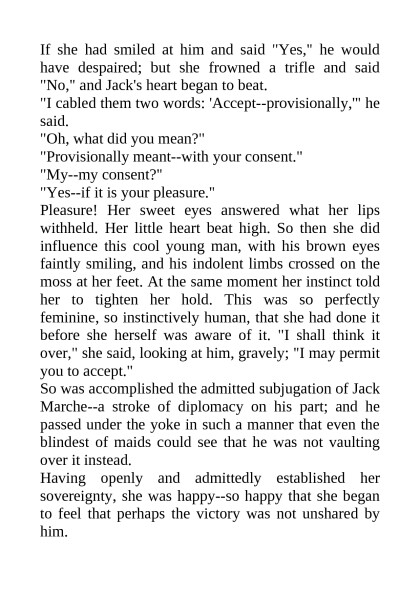 If she had smiled at him and said "Yes," he would have despaired; but she frowned a trifle and said "No," and Jack's heart began to beat.

"I cabled them two words: 'Accept--provisionally,'" he said.

"Oh, what did you mean?"

"Provisionally meant--with your consent."

"My--my consent?"

"Yes--if it is your pleasure."

Pleasure! Her sweet eyes answered what her lips withheld. Her little heart beat high. So then she did influence this cool young man, with his brown eyes faintly smiling, and his indolent limbs crossed on the moss at her feet. At the same moment her instinct told her to tighten her hold. This was so perfectly feminine, so instinctively human, that she had done it before she herself was aware of it. "I shall think it over," she said, looking at him, gravely; "I may permit you to accept."

So was accomplished the admitted subjugation of Jack Marche--a stroke of diplomacy on his part; and he passed under the yoke in such a manner that even the blindest of maids could see that he was not vaulting over it instead.

Having openly and admittedly established her sovereignty, she was happy--so happy that she began to feel that perhaps the victory was not unshared by him.